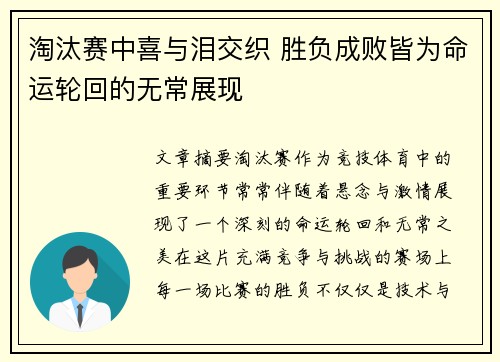 淘汰赛中喜与泪交织 胜负成败皆为命运轮回的无常展现

文章摘要淘汰赛作为竞技体育中的重要环节常常伴随着悬念与激情展现了一个深刻的命运轮回和无常之美在这片充满竞争与挑战的赛场上每一场比赛的胜负不仅仅是技术与